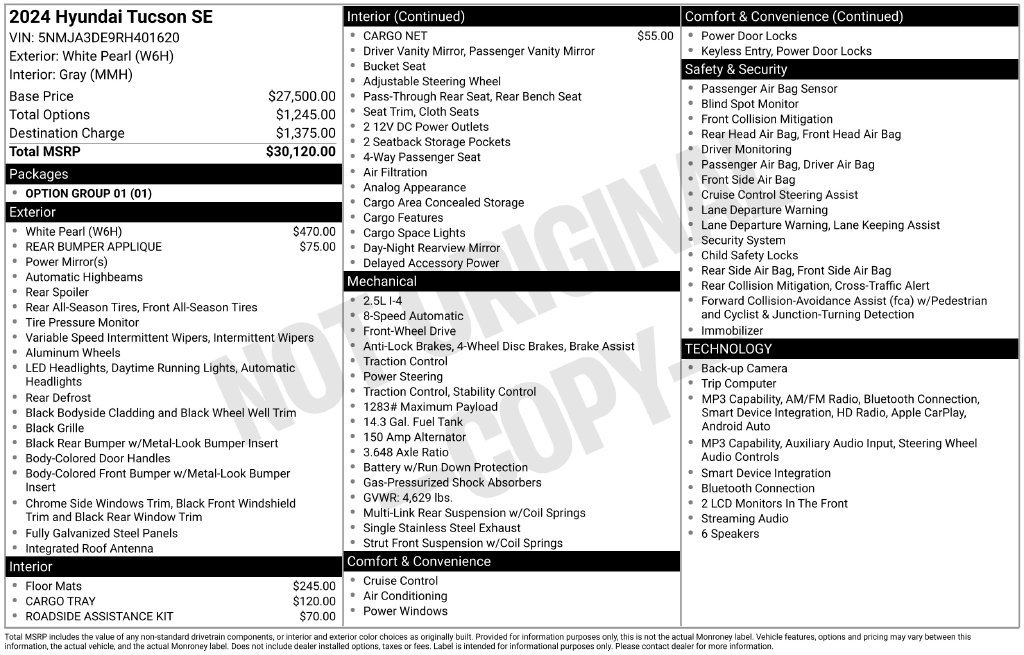 2024 Hyundai Tucson SE
VIN: 5NMJA3DE9RH401620
Exterior: White Pearl (W6H)
Interior: Gray (MMH)

Base Price $27,500.00
Total Options $1,245.00
Destination Charge $1,375.00
Total MSRP $30,120.00

Packages
• OPTION GROUP 01 (01)

Exterior
• White Pearl (W6H) $470.00
• REAR BUMPER APPLIQUE $75.00
• Power Mirror(s)
• Automatic Highbeams
• Rear Spoiler
• Rear All-Season Tires, Front All-Season Tires
• Tire Pressure Monitor
• Variable Speed Intermittent Wipers, Intermittent Wipers
• Aluminum Wheels
• LED Headlights, Daytime Running Lights, Automatic Headlights
• Rear Defrost
• Black Bodyside Cladding and Black Wheel Well Trim
• Black Grille
• Black Rear Bumper w/Metal-Look Bumper Insert
• Body-Colored Door Handles
• Body-Colored Front Bumper w/Metal-Look Bumper Insert
• Chrome Side Windows Trim, Black Front Windshield Trim and Black Rear Window Trim
• Fully Galvanized Steel Panels
• Integrated Roof Antenna

Interior
• Floor Mats $245.00
• CARGO TRAY $120.00
• ROADSIDE ASSISTANCE KIT $70.00

Interior (Continued)
• CARGO NET $55.00
• Driver Vanity Mirror, Passenger Vanity Mirror
• Bucket Seat
• Adjustable Steering Wheel
• Pass-Through Rear Seat, Rear Bench Seat
• Seat Trim, Cloth Seats
• 2 12V DC Power Outlets
• 2 Seatback Storage Pockets
• 4-Way Passenger Seat
• Air Filtration
• Analog Appearance
• Cargo Area Concealed Storage
• Cargo Features
• Cargo Space Lights
• Day-Night Rearview Mirror
• Delayed Accessory Power

Mechanical
• 2.5L I-4
• 8-Speed Automatic
• Front-Wheel Drive
• Anti-Lock Brakes, 4-Wheel Disc Brakes, Brake Assist
• Traction Control
• Power Steering
• Traction Control, Stability Control
• 1283# Maximum Payload
• 14.3 Gal. Fuel Tank
• 150 Amp Alternator
• 3.648 Axle Ratio
• Battery w/Run Down Protection
• Gas-Pressurized Shock Absorbers
• GVWR: 4,629 lbs.
• Multi-Link Rear Suspension w/Coil Springs
• Single Stainless Steel Exhaust
• Strut Front Suspension w/Coil Springs

Comfort & Convenience
• Cruise Control
• Air Conditioning
• Power Windows

Comfort & Convenience (Continued)
• Power Door Locks
• Keyless Entry, Power Door Locks

Safety & Security
• Passenger Air Bag Sensor
• Blind Spot Monitor
• Front Collision Mitigation
• Rear Head Air Bag, Front Head Air Bag
• Driver Monitoring
• Passenger Air Bag, Driver Air Bag
• Front Side Air Bag
• Cruise Control Steering Assist
• Lane Departure Warning
• Lane Departure Warning, Lane Keeping Assist
• Security System
• Child Safety Locks
• Rear Side Air Bag, Front Side Air Bag
• Rear Collision Mitigation, Cross-Traffic Alert
• Forward Collision-Avoidance Assist (fca) w/Pedestrian and Cyclist & Junction-Turning Detection
• Immobilizer

TECHNOLOGY
• Back-up Camera
• Trip Computer
• MP3 Capability, AM/FM Radio, Bluetooth Connection, Smart Device Integration, HD Radio, Apple CarPlay, Android Auto
• MP3 Capability, Auxiliary Audio Input, Steering Wheel Audio Controls
• Smart Device Integration
• Bluetooth Connection
• 2 LCD Monitors In The Front
• Streaming Audio
• 6 Speakers

Total MSRP includes the value of any non-standard drivetrain components, or interior and exterior color choices as originally built. Provided for information purposes only, this is not the actual Monroney label. Vehicle features, options and pricing may vary between this information, the actual vehicle, and the actual Monroney label. Does not include dealer installed options, taxes or fees. Label is intended for informational purposes only. Please contact dealer for more information.

NOT ORIGINAL COPY